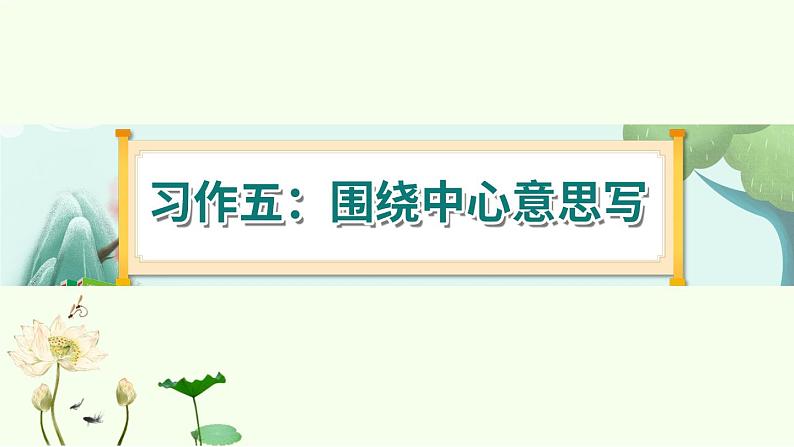 习作五：围绕中心意思写